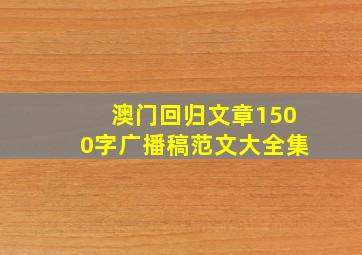 澳门回归文章1500字广播稿范文大全集